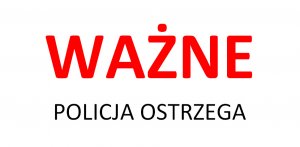 WAŻNE

POLICJA OSTRZEGA